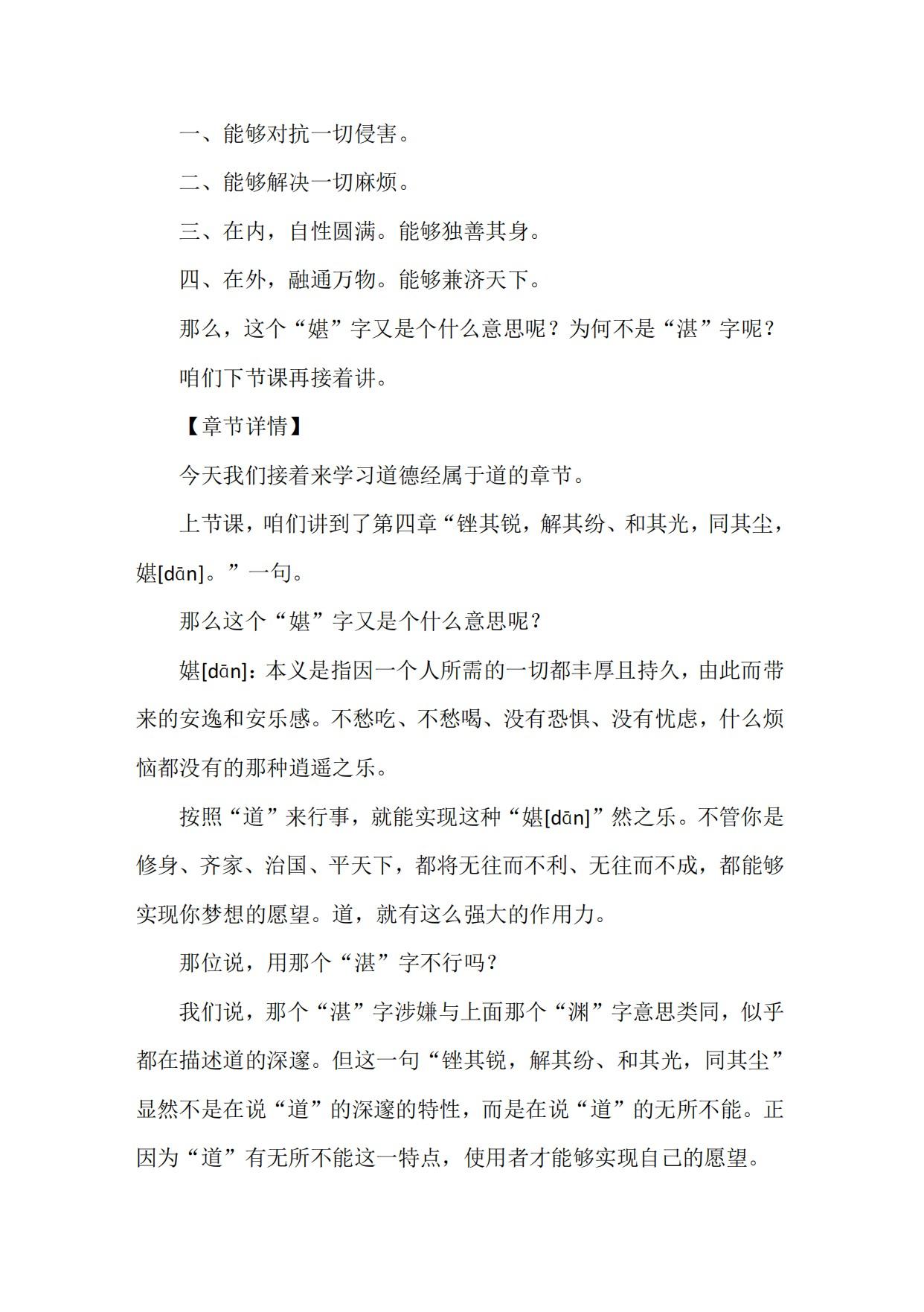 一、能够对抗一切侵害。

二、能够解决一切麻烦。

三、在内，自性圆满。能够独善其身。

四、在外，融通万物。能够兼济天下。

那么，这个“媅”字又是个什么意思呢？为何不是“湛”字呢？

咱们下节课再接着讲。

【章节详情】

今天我们接着来学习道德经属于道的章节。

上节课，咱们讲到了第四章“锉其锐，解其纷、和其光，同其尘，媅[dān]。”一句。

那么这个“媅”字又是个什么意思呢？

媅[dān]：本义是指因一个人所需的一切都丰厚且持久，由此而带来的安逸和安乐感。不愁吃、不愁喝、没有恐惧、没有忧虑，什么烦恼都没有的那种逍遥之乐。

按照“道”来行事，就能实现这种“媅[dān]”然之乐。不管你是修身、齐家、治国、平天下，都将无往而不利、无往而不成，都能够实现你梦想的愿望。道，就有这么强大的作用力。

那位说，用那个“湛”字不行吗？

我们说，那个“湛”字涉嫌与上面那个“渊”字意思类同，似乎都在描述道的深邃。但这一句“锉其锐，解其纷、和其光，同其尘”显然不是在说“道”的深邃的特性，而是在说“道”的无所不能。正因为“道”有无所不能这一特点，使用者才能够实现自己的愿望。